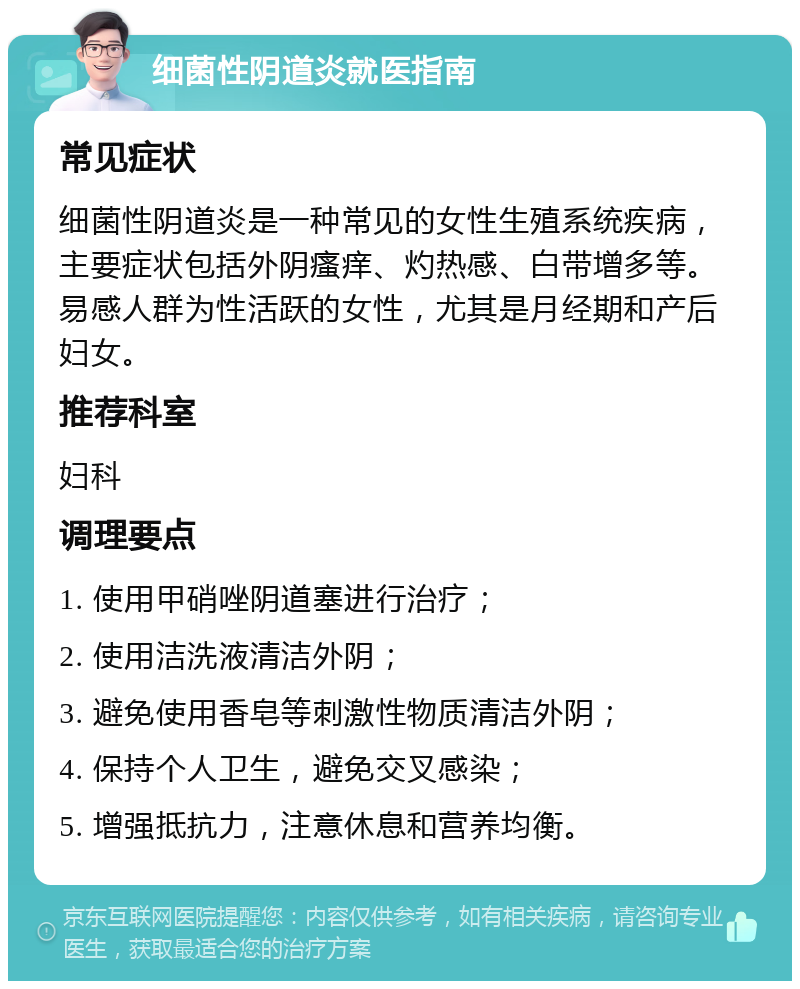 细菌性阴道炎就医指南

常见症状

细菌性阴道炎是一种常见的女性生殖系统疾病，主要症状包括外阴瘙痒、灼热感、白带增多等。易感人群为性活跃的女性，尤其是月经期和产后妇女。

推荐科室

妇科

调理要点

1. 使用甲硝唑阴道塞进行治疗；

2. 使用洁洗液清洁外阴；

3. 避免使用香皂等刺激性物质清洁外阴；

4. 保持个人卫生，避免交叉感染；

5. 增强抵抗力，注意休息和营养均衡。

京东互联网医院提醒您：内容仅供参考，如有相关疾病，请咨询专业医生，获取最适合您的治疗方案